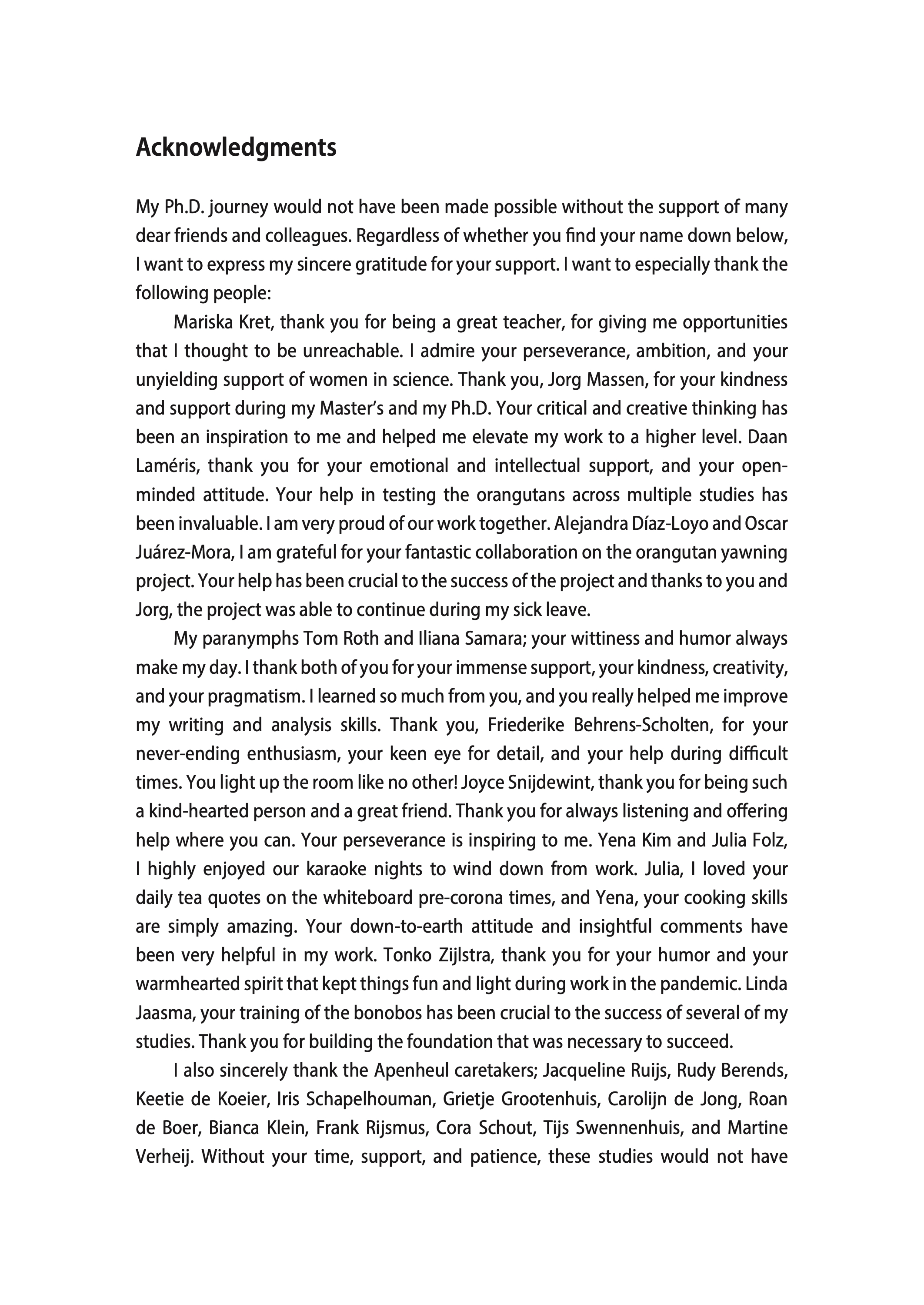 Acknowledgments

My Ph.D. journey would not have been made possible without the support of many dear friends and colleagues. Regardless of whether you find your name down below, I want to express my sincere gratitude for your support. I want to especially thank the following people:

Mariska Kret, thank you for being a great teacher, for giving me opportunities that I thought to be unreachable. I admire your perseverance, ambition, and your unyielding support of women in science. Thank you, Jorg Massen, for your kindness and support during my Master's and my Ph.D. Your critical and creative thinking has been an inspiration to me and helped me elevate my work to a higher level. Daan Laméris, thank you for your emotional and intellectual support, and your open-minded attitude. Your help in testing the orangutans across multiple studies has been invaluable. I am very proud of our work together. Alejandra Díaz-Loyo and Oscar Juárez-Mora, I am grateful for your fantastic collaboration on the orangutan yawning project. Your help has been crucial to the success of the project and thanks to you and Jorg, the project was able to continue during my sick leave.

My paranymphs Tom Roth and Iliana Samara; your wittiness and humor always make my day. I thank both of you for your immense support, your kindness, creativity, and your pragmatism. I learned so much from you, and you really helped me improve my writing and analysis skills. Thank you, Friederike Behrens-Scholten, for your never-ending enthusiasm, your keen eye for detail, and your help during difficult times. You light up the room like no other! Joyce Snijdewint, thank you for being such a kind-hearted person and a great friend. Thank you for always listening and offering help where you can. Your perseverance is inspiring to me. Yena Kim and Julia Folz, I highly enjoyed our karaoke nights to wind down from work. Julia, I loved your daily tea quotes on the whiteboard pre-corona times, and Yena, your cooking skills are simply amazing. Your down-to-earth attitude and insightful comments have been very helpful in my work. Tonko Zijlstra, thank you for your humor and your warmhearted spirit that kept things fun and light during work in the pandemic. Linda Jaasma, your training of the bonobos has been crucial to the success of several of my studies. Thank you for building the foundation that was necessary to succeed.

I also sincerely thank the Apenheul caretakers; Jacqueline Ruijs, Rudy Berends, Keetie de Koeier, Iris Schapelhouman, Grietje Grootenhuis, Carolijn de Jong, Roan de Boer, Bianca Klein, Frank Rijsmus, Cora Schout, Tijs Swennenhuis, and Martine Verheij. Without your time, support, and patience, these studies would not have